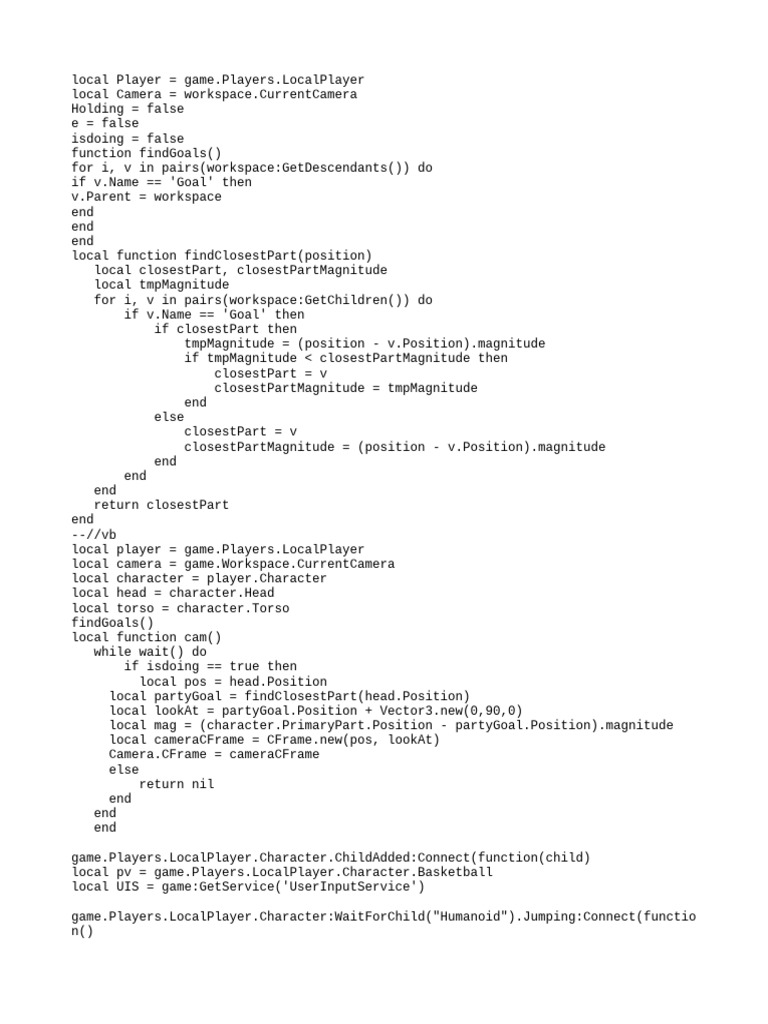 local Player = game.Players.LocalPlayer
local Camera = workspace.CurrentCamera
Holding = false
e = false
isdoing = false
function findGoals()
for i, v in pairs(workspace:GetDescendants()) do
if v.Name == 'Goal' then
v.Parent = workspace
end
end
end
local function findClosestPart(position)
local closestPart, closestPartMagnitude
local tmpMagnitude
for i, v in pairs(workspace:GetChildren()) do
if v.Name == 'Goal' then
if closestPart then
tmpMagnitude = (position - v.Position).magnitude
if tmpMagnitude < closestPartMagnitude then
closestPart = v
closestPartMagnitude = tmpMagnitude
end
else
closestPart = v
closestPartMagnitude = (position - v.Position).magnitude
end
end
end
return closestPart
end
--//vb
local player = game.Players.LocalPlayer
local camera = game.Workspace.CurrentCamera
local character = player.Character
local head = character.Head
local torso = character.Torso
findGoals()
local function cam()
while wait() do
if isdoing == true then
local pos = head.Position
local partyGoal = findClosestPart(head.Position)
local lookAt = partyGoal.Position + Vector3.new(0,90,0)
local mag = (character.PrimaryPart.Position - partyGoal.Position).magnitude
local cameraCFrame = CFrame.new(pos, lookAt)
Camera.CFrame = cameraCFrame
else
return nil
end
end
end

game.Players.LocalPlayer.Character.ChildAdded:Connect(function(child)
local pv = game.Players.LocalPlayer.Character.Basketball
local UIS = game:GetService('UserInputService')

game.Players.LocalPlayer.Character:WaitForChild("Humanoid").Jumping:Connect(function()